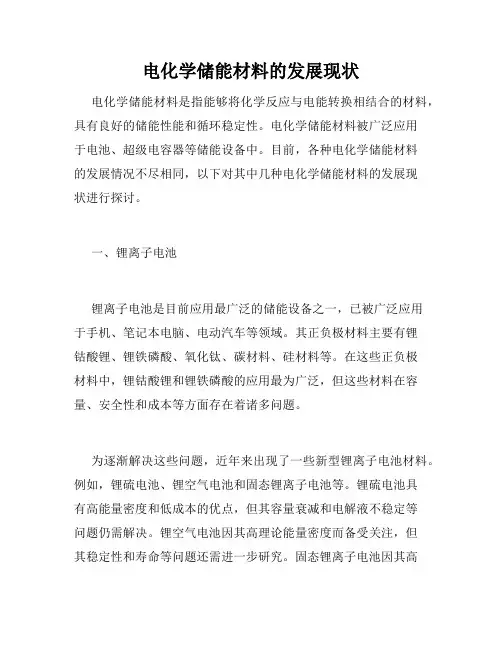 电化学储能材料的发展现状

电化学储能材料是指能够将化学反应与电能转换相结合的材料，具有良好的储能性能和循环稳定性。电化学储能材料被广泛应用于电池、超级电容器等储能设备中。目前，各种电化学储能材料的发展情况不尽相同，以下对其中几种电化学储能材料的发展现状进行探讨。

一、锂离子电池

锂离子电池是目前应用最广泛的储能设备之一，已被广泛应用于手机、笔记本电脑、电动汽车等领域。其正负极材料主要有锂钴酸锂、锂铁磷酸、氧化钛、碳材料、硅材料等。在这些正负极材料中，锂钴酸锂和锂铁磷酸的应用最为广泛，但这些材料在容量、安全性和成本等方面存在着诸多问题。

为逐渐解决这些问题，近年来出现了一些新型锂离子电池材料。例如，锂硫电池、锂空气电池和固态锂离子电池等。锂硫电池具有高能量密度和低成本的优点，但其容量衰减和电解液不稳定等问题仍需解决。锂空气电池因其高理论能量密度而备受关注，但其稳定性和寿命等问题还需进一步研究。固态锂离子电池因其高